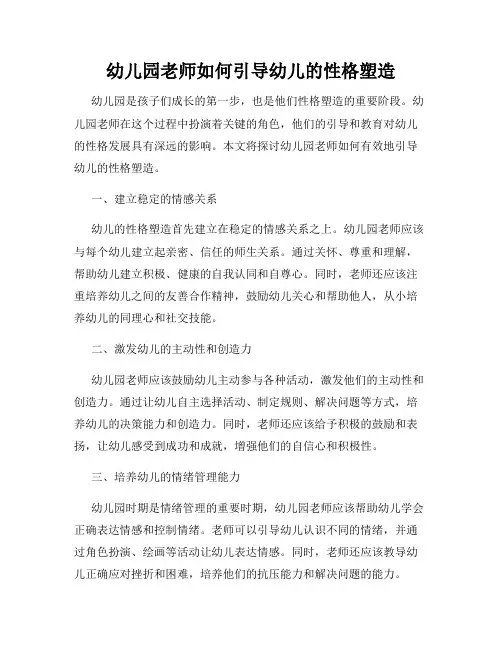 幼儿园老师如何引导幼儿的性格塑造

幼儿园是孩子们成长的第一步，也是他们性格塑造的重要阶段。幼儿园老师在这个过程中扮演着关键的角色，他们的引导和教育对幼儿的性格发展具有深远的影响。本文将探讨幼儿园老师如何有效地引导幼儿的性格塑造。

一、建立稳定的情感关系

幼儿的性格塑造首先建立在稳定的情感关系之上。幼儿园老师应该与每个幼儿建立起亲密、信任的师生关系。通过关怀、尊重和理解，帮助幼儿建立积极、健康的自我认同和自尊心。同时，老师还应该注重培养幼儿之间的友善合作精神，鼓励幼儿关心和帮助他人，从小培养幼儿的同理心和社交技能。

二、激发幼儿的主动性和创造力

幼儿园老师应该鼓励幼儿主动参与各种活动，激发他们的主动性和创造力。通过让幼儿自主选择活动、制定规则、解决问题等方式，培养幼儿的决策能力和创造力。同时，老师还应该给予积极的鼓励和表扬，让幼儿感受到成功和成就，增强他们的自信心和积极性。

三、培养幼儿的情绪管理能力

幼儿园时期是情绪管理的重要时期，幼儿园老师应该帮助幼儿学会正确表达情感和控制情绪。老师可以引导幼儿认识不同的情绪，并通过角色扮演、绘画等活动让幼儿表达情感。同时，老师还应该教导幼儿正确应对挫折和困难，培养他们的抗压能力和解决问题的能力。